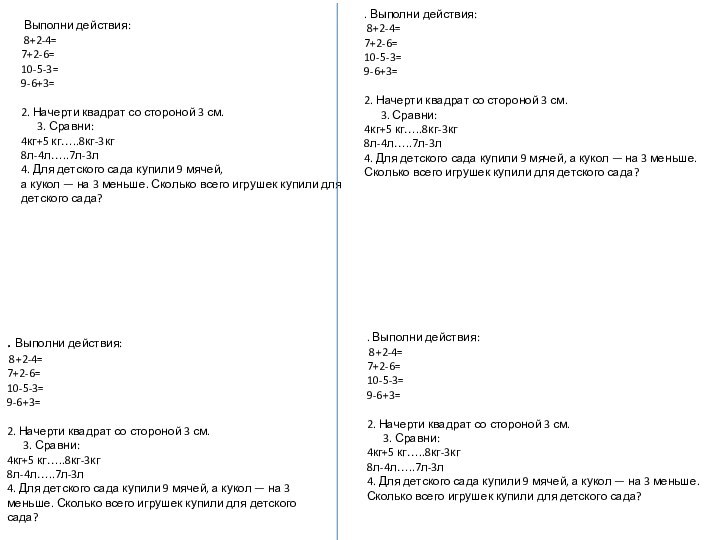 Выполни действия:
8+2-4=
7+2-6=
10-5-3=
9-6+3=

2. Начерти квадрат со стороной 3 см.
3. Сравни:
4кг+5 кг…..8кг-3кг
8л-4л…..7л-3л
4. Для детского сада купили 9 мячей, а кукол — на 3 меньше. Сколько всего игрушек купили для детского сада?

. Выполни действия:
8+2-4=
7+2-6=
10-5-3=
9-6+3=

2. Начерти квадрат со стороной 3 см.
3. Сравни:
4кг+5 кг…..8кг-3кг
8л-4л…..7л-3л
4. Для детского сада купили 9 мячей, а кукол — на 3 меньше. Сколько всего игрушек купили для детского сада?

. Выполни действия:
8+2-4=
7+2-6=
10-5-3=
9-6+3=

2. Начерти квадрат со стороной 3 см.
3. Сравни:
4кг+5 кг…..8кг-3кг
8л-4л…..7л-3л
4. Для детского сада купили 9 мячей, а кукол — на 3 меньше. Сколько всего игрушек купили для детского сада?

. Выполни действия:
8+2-4=
7+2-6=
10-5-3=
9-6+3=

2. Начерти квадрат со стороной 3 см.
3. Сравни:
4кг+5 кг…..8кг-3кг
8л-4л…..7л-3л
4. Для детского сада купили 9 мячей, а кукол — на 3 меньше. Сколько всего игрушек купили для детского сада?